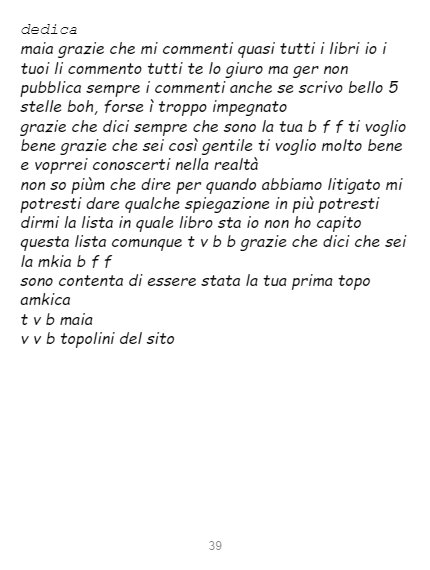 dedica
maia grazie che mi commenti quasi tutti i libri io i tuoi li commento tutti te lo giuro ma ger non pubblica sempre i commenti anche se scrivo bello 5 stelle boh, forse ì troppo impegnato
grazie che dici sempre che sono la tua b f f ti voglio bene grazie che sei così gentile ti voglio molto bene e voprrei conoscerti nella realtà
non so piùm che dire per quando abbiamo litigato mi potresti dare qualche spiegazione in più potresti dirmi la lista in quale libro sta io non ho capito questa lista comunque t v b b grazie che dici che sei la mkia b f f
sono contenta di essere stata la tua prima topo amkica
t v b maia
v v b topolini del sito

39